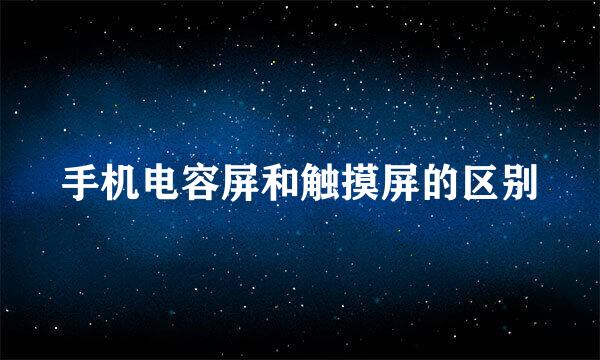 手机电容屏和触摸屏的区别